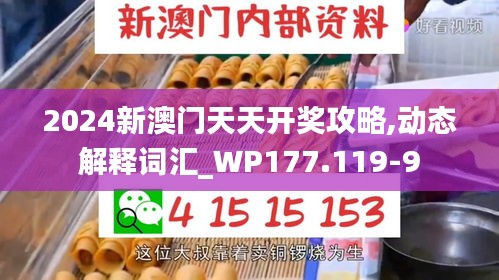 新澳门内部资料

好看视频

2024新澳门天天开奖攻略,动态解释词汇_WP177.119-9

4 15 15 153

这位大叔靠着卖铜锣烧为生